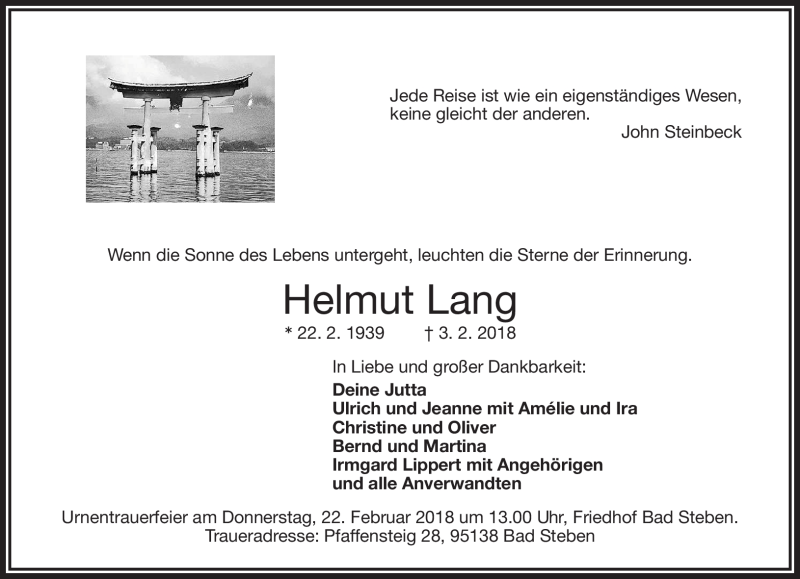 Jede Reise ist wie ein eigenständiges Wesen, keine gleicht der anderen.
John Steinbeck

Wenn die Sonne des Lebens untergeht, leuchten die Sterne der Erinnerung.

Helmut Lang

* 22. 2. 1939 † 3. 2. 2018

In Liebe und großer Dankbarkeit:
Deine Jutta
Ulrich und Jeanne mit Amélie und Ira
Christine und Oliver
Bernd und Martina
Irmgard Lippert mit Angehörigen
und alle Anverwandten

Urnentrauerfeier am Donnerstag, 22. Februar 2018 um 13.00 Uhr, Friedhof Bad Steben.
Traueradresse: Pfaffensteig 28, 95138 Bad Steben